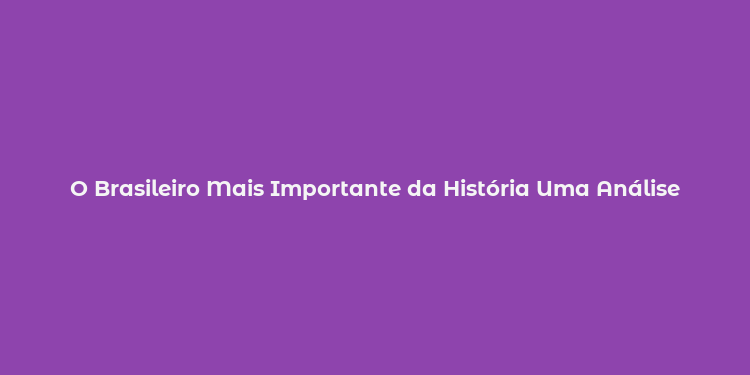 O Brasileiro Mais Importante da História Uma Análise